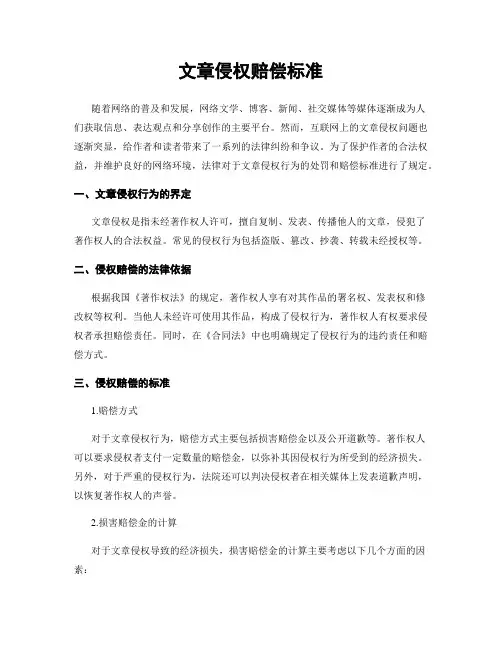 文章侵权赔偿标准

随着网络的普及和发展，网络文学、博客、新闻、社交媒体等媒体逐渐成为人们获取信息、表达观点和分享创作的主要平台。然而，互联网上的文章侵权问题也逐渐突显，给作者和读者带来了一系列的法律纠纷和争议。为了保护作者的合法权益，并维护良好的网络环境，法律对于文章侵权行为的处罚和赔偿标准进行了规定。

一、文章侵权行为的界定

文章侵权是指未经著作权人许可，擅自复制、发表、传播他人的文章，侵犯了著作权人的合法权益。常见的侵权行为包括盗版、篡改、抄袭、转载未经授权等。

二、侵权赔偿的法律依据

根据我国《著作权法》的规定，著作权人享有对其作品的署名权、发表权和修改权等权利。当他人未经许可使用其作品，构成了侵权行为，著作权人有权要求侵权者承担赔偿责任。同时，在《合同法》中也明确规定了侵权行为的违约责任和赔偿方式。

三、侵权赔偿的标准

1.赔偿方式

对于文章侵权行为，赔偿方式主要包括损害赔偿金以及公开道歉等。著作权人可以要求侵权者支付一定数量的赔偿金，以弥补其因侵权行为所受到的经济损失。另外，对于严重的侵权行为，法院还可以判决侵权者在相关媒体上发表道歉声明，以恢复著作权人的声誉。

2.损害赔偿金的计算

对于文章侵权导致的经济损失，损害赔偿金的计算主要考虑以下几个方面的因素：